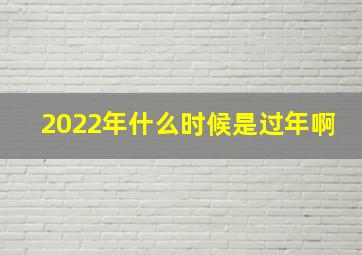 2022年什么时候是过年啊